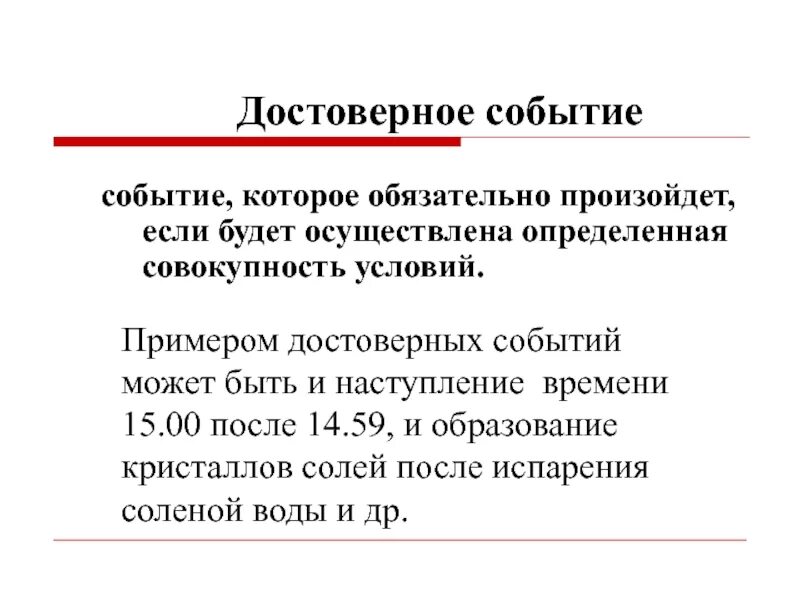 Достоверное событие

событие, которое обязательно произойдет, если будет осуществлена определенная совокупность условий.

Примером достоверных событий может быть и наступление времени 15.00 после 14.59, и образование кристаллов солей после испарения соленой воды и др.